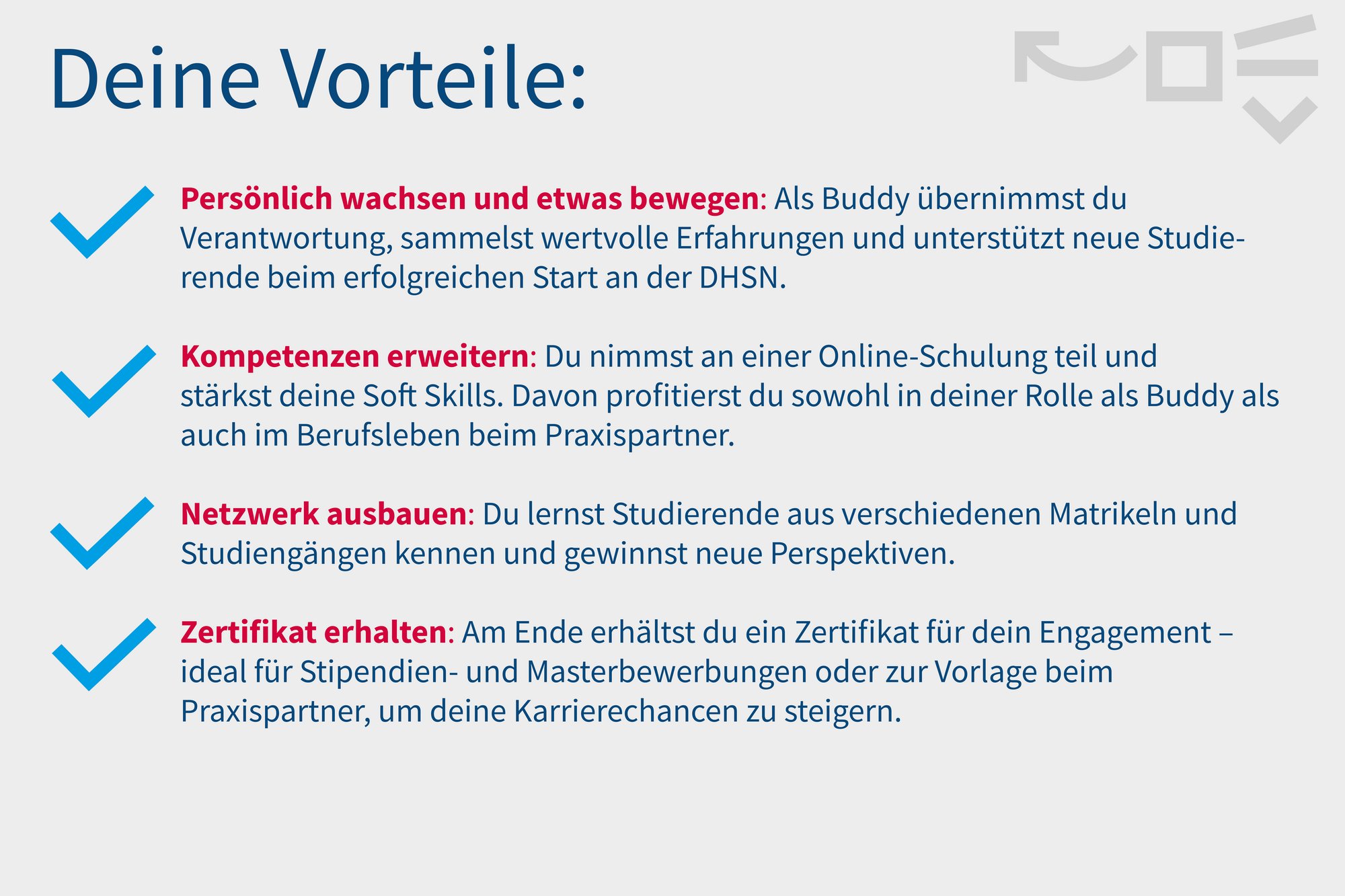 Deine Vorteile:

Persönlich wachsen und etwas bewegen: Als Buddy übernimmst du Verantwortung, sammelst wertvolle Erfahrungen und unterstützt neue Studierende beim erfolgreichen Start an der DHSN.

Kompetenzen erweitern: Du nimmst an einer Online-Schulung teil und stärkst deine Soft Skills. Davon profitierst du sowohl in deiner Rolle als Buddy als auch im Berufsleben beim Praxispartner.

Netzwerk ausbauen: Du lernst Studierende aus verschiedenen Matrikeln und Studiengängen kennen und gewinnst neue Perspektiven.

Zertifikat erhalten: Am Ende erhältst du ein Zertifikat für dein Engagement – ideal für Stipendien- und Masterbewerbungen oder zur Vorlage beim Praxispartner, um deine Karrierechancen zu steigern.